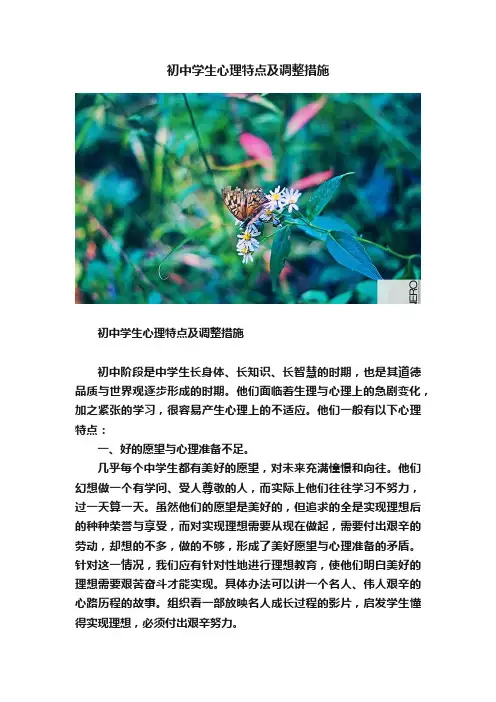 初中学生心理特点及调整措施

ERO

初中学生心理特点及调整措施

初中阶段是中学生长身体、长知识、长智慧的时期，也是其道德品质与世界观逐步形成的时期。他们面临着生理与心理上的急剧变化，加之紧张的学习，很容易产生心理上的不适应。他们一般有以下心理特点：

一、好的愿望与心理准备不足。

几乎每个中学生都有美好的愿望，对未来充满憧憬和向往。他们幻想做一个有学问、受人尊敬的人，而实际上他们往往学习不努力，过一天算一天。虽然他们的愿望是美好的，但追求的全是实现理想后的种种荣誉与享受，而对实现理想需要从现在做起，需要付出艰辛的劳动，却想的不多，做的不够，形成了美好愿望与心理准备的矛盾。针对这一情况，我们应有针对性地进行理想教育，使他们明白美好的理想需要艰苦奋斗才能实现。具体办法可以讲一个名人、伟人艰辛的心路历程的故事。组织看一部放映名人成长过程的影片，启发学生懂得实现理想，必须付出艰辛努力。